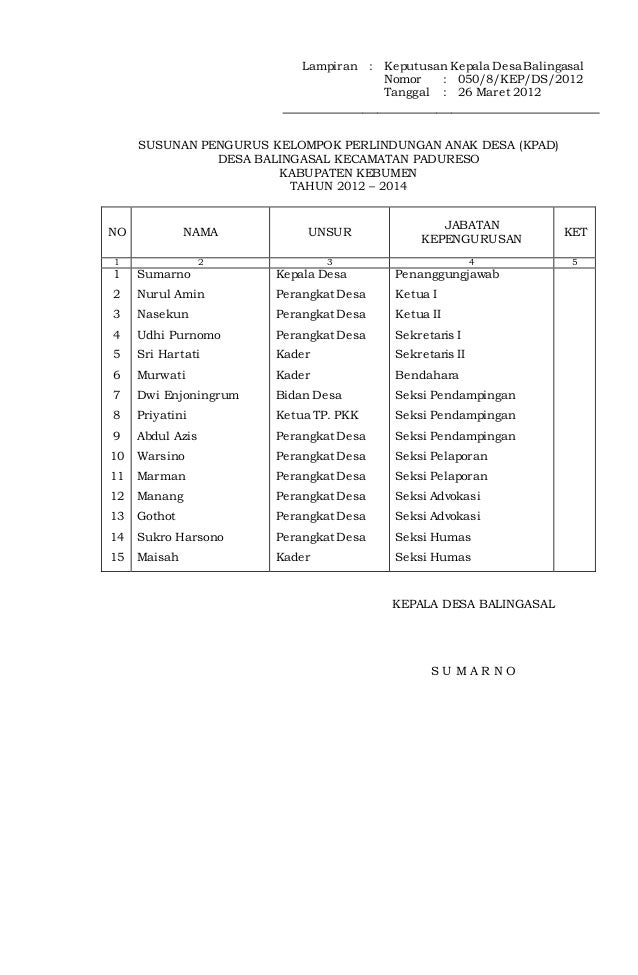 Lampiran : Keputusan Kepala Desa Balingasal
Nomor : 050/8/KEP/DS/2012
Tanggal : 26 Maret 2012

SUSUNAN PENGURUS KELOMPOK PERLINDUNGAN ANAK DESA (KPAD)
DESA BALINGASAL KECAMATAN PADURESO
KABUPATEN KEBUMEN
TAHUN 2012 – 2014

| NO | NAMA | UNSUR | JABATAN KEPENGURUSAN | KET |
|---|---|---|---|---|
| 1 | 2 | 3 | 4 | 5 |
| 1 | Sumarno | Kepala Desa | Penanggungjawab | |
| 2 | Nurul Amin | Perangkat Desa | Ketua I | |
| 3 | Nasekun | Perangkat Desa | Ketua II | |
| 4 | Udhi Purnomo | Perangkat Desa | Sekretaris I | |
| 5 | Sri Hartati | Kader | Sekretaris II | |
| 6 | Murwati | Kader | Bendahara | |
| 7 | Dwi Enjoningrum | Bidan Desa | Seksi Pendampingan | |
| 8 | Priyatini | Ketua TP. PKK | Seksi Pendampingan | |
| 9 | Abdul Azis | Perangkat Desa | Seksi Pendampingan | |
| 10 | Warsino | Perangkat Desa | Seksi Pelaporan | |
| 11 | Marman | Perangkat Desa | Seksi Pelaporan | |
| 12 | Manang | Perangkat Desa | Seksi Advokasi | |
| 13 | Gothot | Perangkat Desa | Seksi Advokasi | |
| 14 | Sukro Harsono | Perangkat Desa | Seksi Humas | |
| 15 | Maisah | Kader | Seksi Humas | |

KEPALA DESA BALINGASAL

S U M A R N O